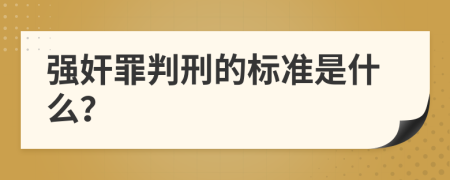 强奸罪判刑的标准是什么?